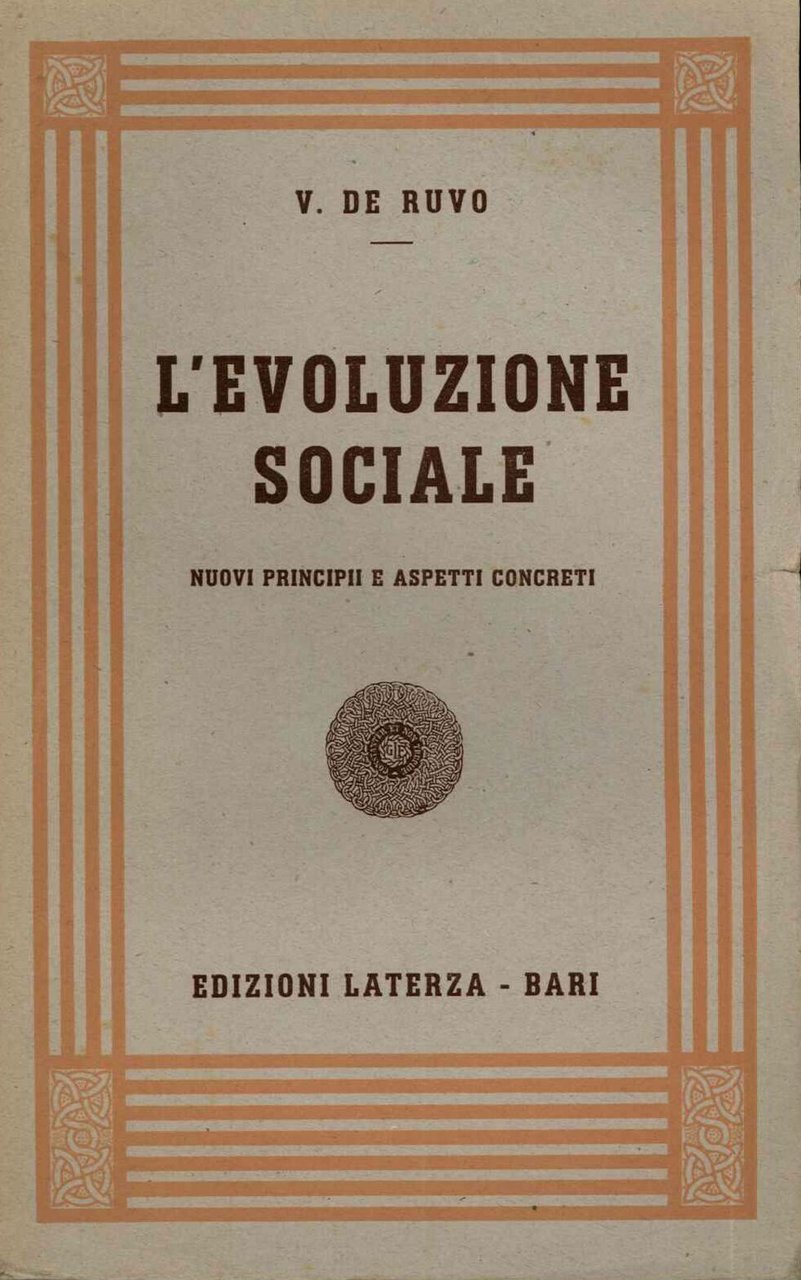 V. DE RUVO

L'EVOLUZIONE SOCIALE

NUOVI PRINCIPII E ASPETTI CONCRETI

EDIZIONI LATERZA - BARI